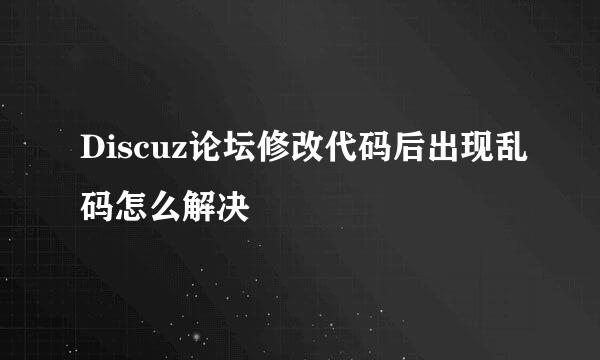 Discuz论坛修改代码后出现乱码怎么解决